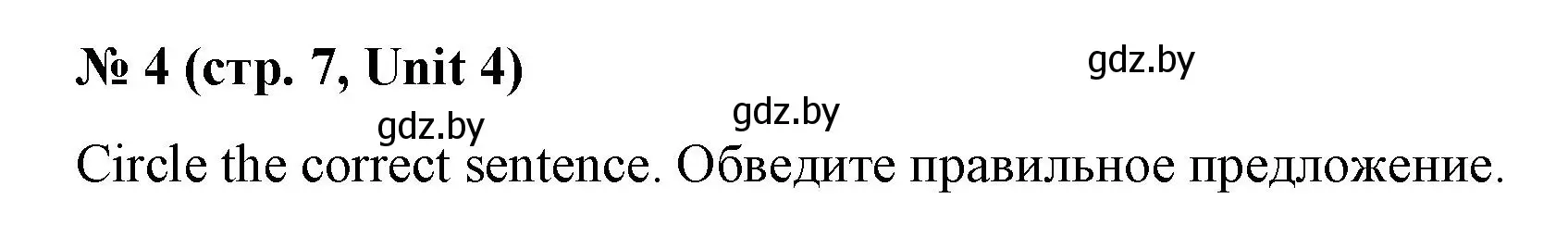 № 4 (стр. 7, Unit 4)

gdz.by

gdz.by

gdz.by

Circle the correct sentence. Обведите правильное предложение.